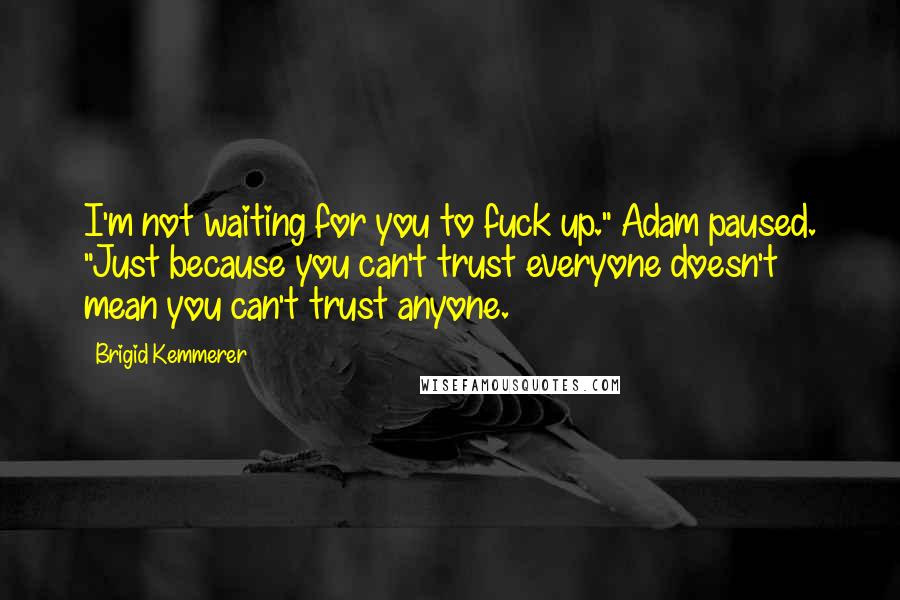 I'm not waiting for you to fuck up." Adam paused. "Just because you can't trust everyone doesn't mean you can't trust anyone.

Brigid Kemmerer

WISEFAMOUSQUOTES.COM